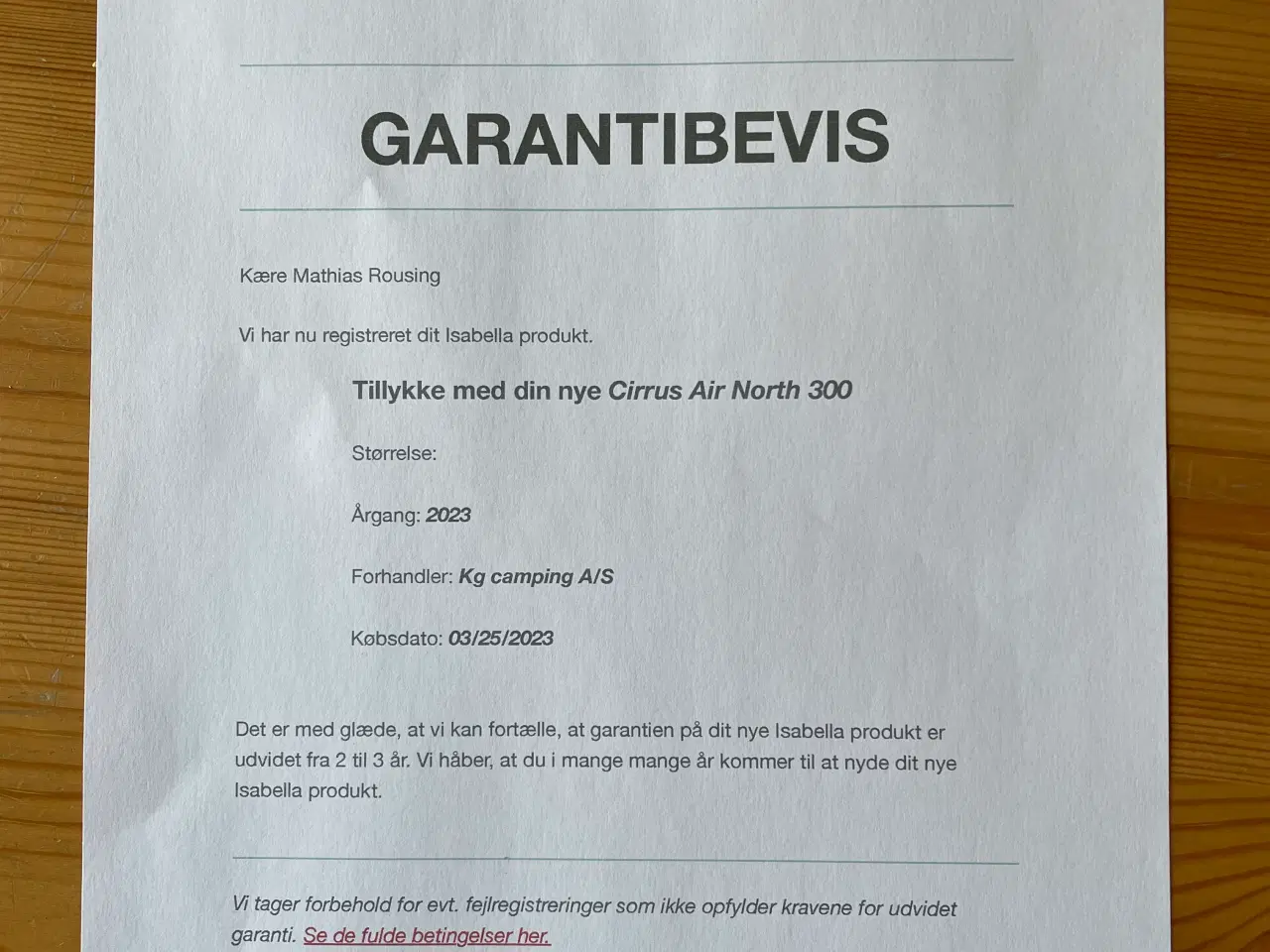 GARANTIBEVIS

Kære Mathias Rousing

Vi har nu registreret dit Isabella produkt.

Tillykke med din nye Cirrus Air North 300

Størrelse:

Årgang: 2023

Forhandler: Kg camping A/S

Købsdato: 03/25/2023

Det er med glæde, at vi kan fortælle, at garantien på dit nye Isabella produkt er udvidet fra 2 til 3 år. Vi håber, at du i mange mange år kommer til at nyde dit nye Isabella produkt.

Vi tager forbehold for evt. fejlregistreringer som ikke opfylder kravene for udvidet garanti. Se de fulde betingelser her.